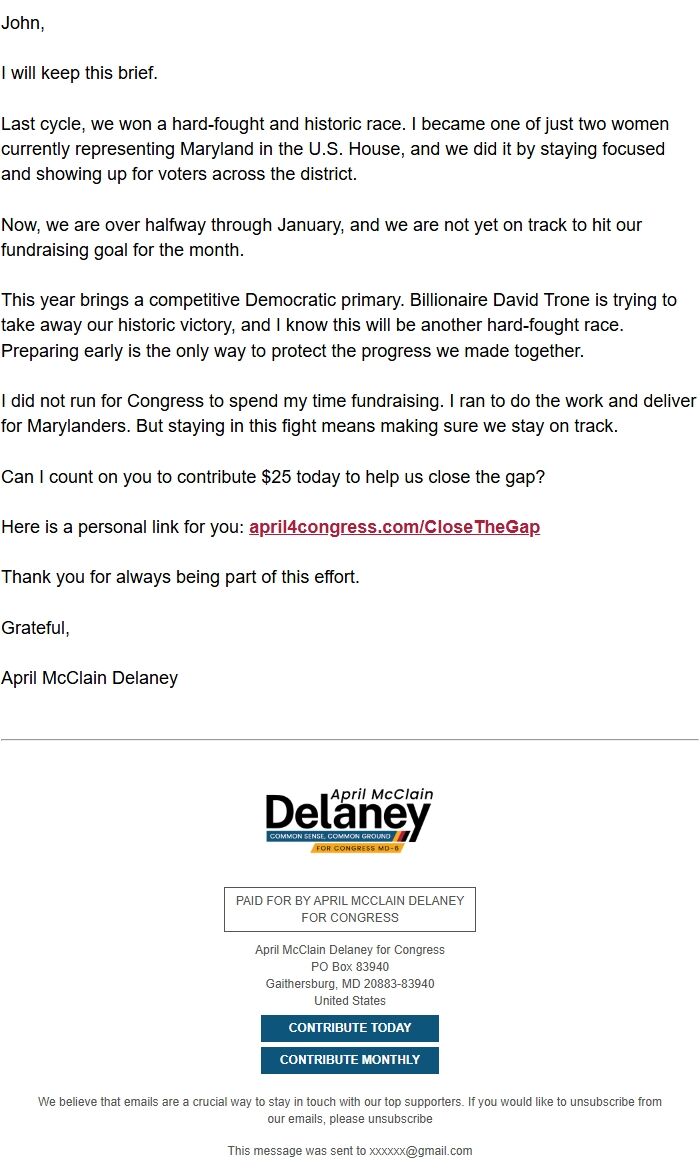 John,

I will keep this brief.

Last cycle, we won a hard-fought and historic race. I became one of just two women currently representing Maryland in the U.S. House, and we did it by staying focused and showing up for voters across the district.

Now, we are over halfway through January, and we are not yet on track to hit our fundraising goal for the month.

This year brings a competitive Democratic primary. Billionaire David Trone is trying to take away our historic victory, and I know this will be another hard-fought race. Preparing early is the only way to protect the progress we made together.

I did not run for Congress to spend my time fundraising. I ran to do the work and deliver for Marylanders. But staying in this fight means making sure we stay on track.

Can I count on you to contribute $25 today to help us close the gap?

Here is a personal link for you: april4congress.com/CloseTheGap

Thank you for always being part of this effort.

Grateful,

April McClain Delaney

April McClain
Delaney
COMMON SENSE, COMMON GROUND
FOR CONGRESS MD-6

PAID FOR BY APRIL MCCLAIN DELANEY FOR CONGRESS

April McClain Delaney for Congress
PO Box 83940
Gaithersburg, MD 20883-83940
United States

CONTRIBUTE TODAY

CONTRIBUTE MONTHLY

We believe that emails are a crucial way to stay in touch with our top supporters. If you would like to unsubscribe from our emails, please unsubscribe

This message was sent to xxxxxx@gmail.com